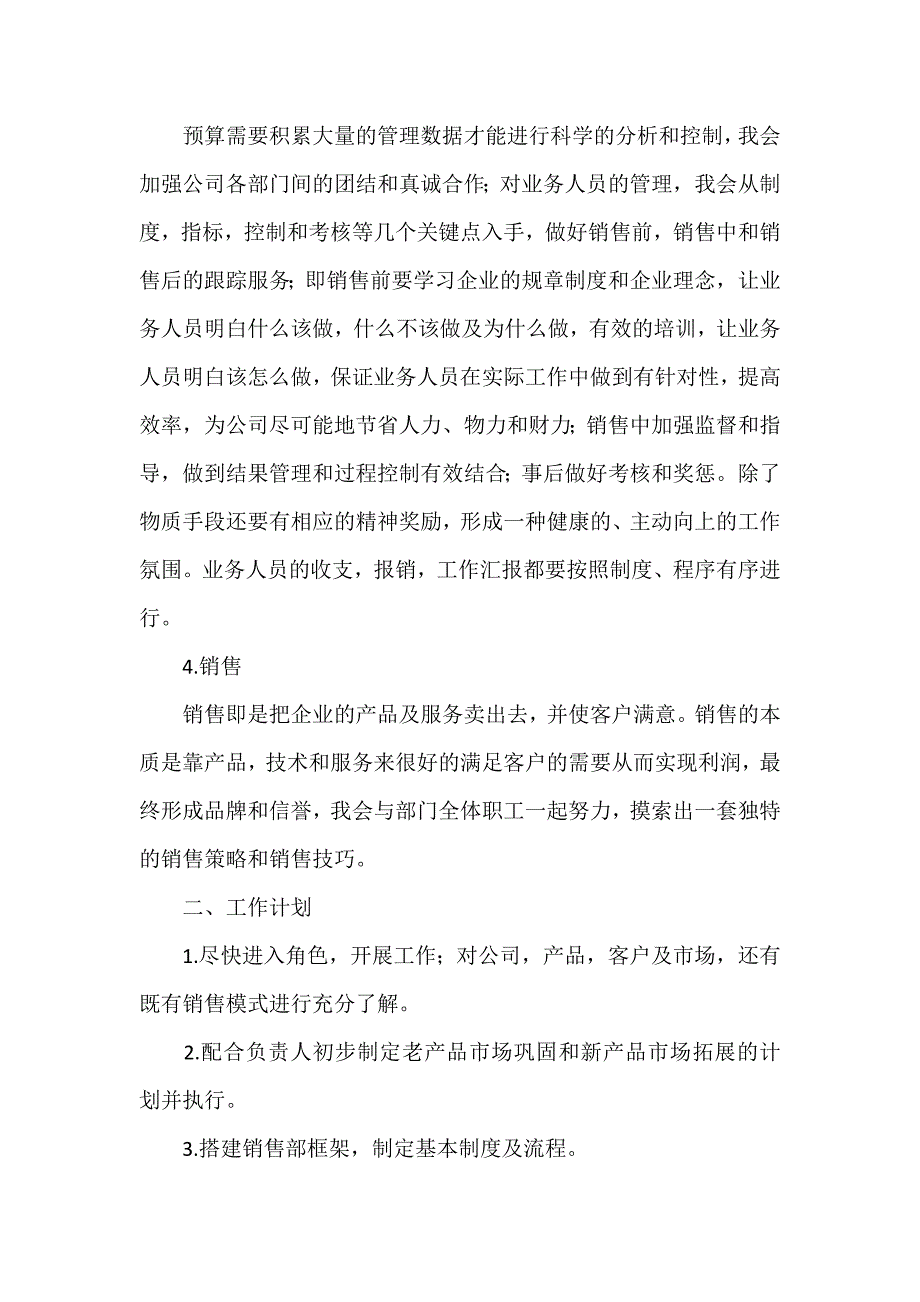 预算需要积累大量的管理数据才能进行科学的分析和控制，我会加强公司各部门间的团结和真诚合作；对业务人员的管理，我会从制度，指标，控制和考核等几个关键点入手，做好销售前，销售中和销售后的跟踪服务；即销售前要学习企业的规章制度和企业理念，让业务人员明白什么该做，什么不该做及为什么做，有效的培训，让业务人员明白该怎么做，保证业务人员在实际工作中做到有针对性，提高效率，为公司尽可能地节省人力、物力和财力；销售中加强监督和指导，做到结果管理和过程控制有效结合；事后做好考核和奖惩。除了物质手段还要有相应的精神奖励，形成一种健康的、主动向上的工作氛围。业务人员的收支，报销，工作汇报都要按照制度、程序有序进行。

4.销售

销售即是把企业的产品及服务卖出去，并使客户满意。销售的本质是靠产品，技术和服务来很好的满足客户的需要从而实现利润，最终形成品牌和信誉，我会与部门全体职工一起努力，摸索出一套独特的销售策略和销售技巧。

二、工作计划

1.尽快进入角色，开展工作；对公司，产品，客户及市场，还有既有销售模式进行充分了解。

2.配合负责人初步制定老产品市场巩固和新产品市场拓展的计划并执行。

3.搭建销售部框架，制定基本制度及流程。